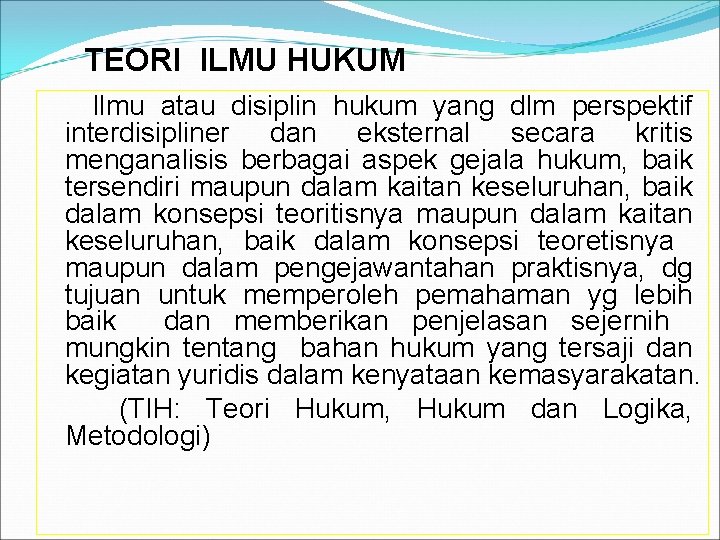 TEORI ILMU HUKUM

Ilmu atau disiplin hukum yang dlm perspektif interdisipliner dan eksternal secara kritis menganalisis berbagai aspek gejala hukum, baik tersendiri maupun dalam kaitan keseluruhan, baik dalam konsepsi teoritisnya maupun dalam kaitan keseluruhan, baik dalam konsepsi teoretisnya maupun dalam pengejawantahan praktisnya, dg tujuan untuk memperoleh pemahaman yg lebih baik dan memberikan penjelasan sejernih mungkin tentang bahan hukum yang tersaji dan kegiatan yuridis dalam kenyataan kemasyarakatan.

(TIH: Teori Hukum, Hukum dan Logika, Metodologi)